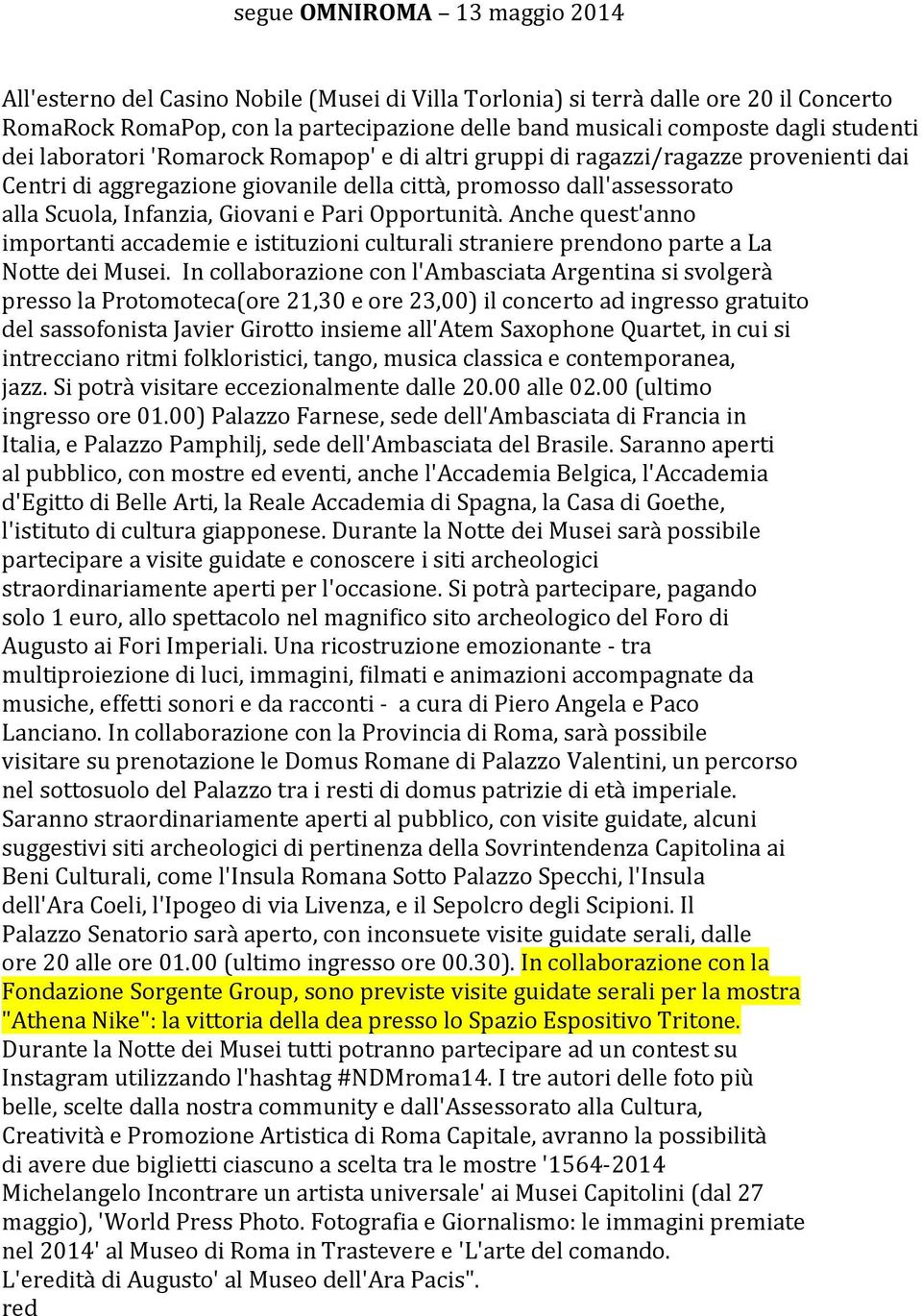 segue OMNIROMA – 13 maggio 2014

All'esterno del Casino Nobile (Musei di Villa Torlonia) si terrà dalle ore 20 il Concerto RomaRock RomaPop, con la partecipazione delle band musicali composte dagli studenti dei laboratori 'Romarock Romapop' e di altri gruppi di ragazzi/ragazze provenienti dai Centri di aggregazione giovanile della città, promosso dall'assessorato alla Scuola, Infanzia, Giovani e Pari Opportunità. Anche quest'anno importanti accademie e istituzioni culturali straniere prendono parte a La Notte dei Musei. In collaborazione con l'Ambasciata Argentina si svolgerà presso la Protomoteca(ore 21,30 e ore 23,00) il concerto ad ingresso gratuito del sassofonista Javier Girotto insieme all'Atem Saxophone Quartet, in cui si intrecciano ritmi folkloristici, tango, musica classica e contemporanea, jazz. Si potrà visitare eccezionalmente dalle 20.00 alle 02.00 (ultimo ingresso ore 01.00) Palazzo Farnese, sede dell'Ambasciata di Francia in Italia, e Palazzo Pamphilj, sede dell'Ambasciata del Brasile. Saranno aperti al pubblico, con mostre ed eventi, anche l'Accademia Belgica, l'Accademia d'Egitto di Belle Arti, la Reale Accademia di Spagna, la Casa di Goethe, l'istituto di cultura giapponese. Durante la Notte dei Musei sarà possibile partecipare a visite guidate e conoscere i siti archeologici straordinariamente aperti per l'occasione. Si potrà partecipare, pagando solo 1 euro, allo spettacolo nel magnifico sito archeologico del Foro di Augusto ai Fori Imperiali. Una ricostruzione emozionante - tra multiproiezione di luci, immagini, filmati e animazioni accompagnate da musiche, effetti sonori e da racconti - a cura di Piero Angela e Paco Lanciano. In collaborazione con la Provincia di Roma, sarà possibile visitare su prenotazione le Domus Romane di Palazzo Valentini, un percorso nel sottosuolo del Palazzo tra i resti di domus patrizie di età imperiale. Saranno straordinariamente aperti al pubblico, con visite guidate, alcuni suggestivi siti archeologici di pertinenza della Sovrintendenza Capitolina ai Beni Culturali, come l'Insula Romana Sotto Palazzo Specchi, l'Insula dell'Ara Coeli, l'Ipogeo di via Livenza, e il Sepolcro degli Scipioni. Il Palazzo Senatorio sarà aperto, con inconsuete visite guidate serali, dalle ore 20 alle ore 01.00 (ultimo ingresso ore 00.30). In collaborazione con la Fondazione Sorgente Group, sono previste visite guidate serali per la mostra "Athena Nike": la vittoria della dea presso lo Spazio Espositivo Tritone. Durante la Notte dei Musei tutti potranno partecipare ad un contest su Instagram utilizzando l'hashtag #NDMroma14. I tre autori delle foto più belle, scelte dalla nostra community e dall'Assessorato alla Cultura, Creatività e Promozione Artistica di Roma Capitale, avranno la possibilità di avere due biglietti ciascuno a scelta tra le mostre '1564-2014 Michelangelo Incontrare un artista universale' ai Musei Capitolini (dal 27 maggio), 'World Press Photo. Fotografia e Giornalismo: le immagini premiate nel 2014' al Museo di Roma in Trastevere e 'L'arte del comando. L'eredità di Augusto' al Museo dell'Ara Pacis".
red